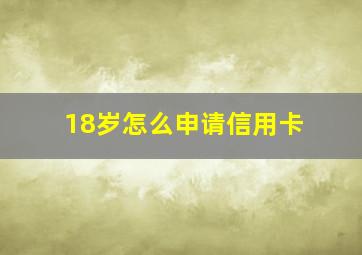 18岁怎么申请信用卡